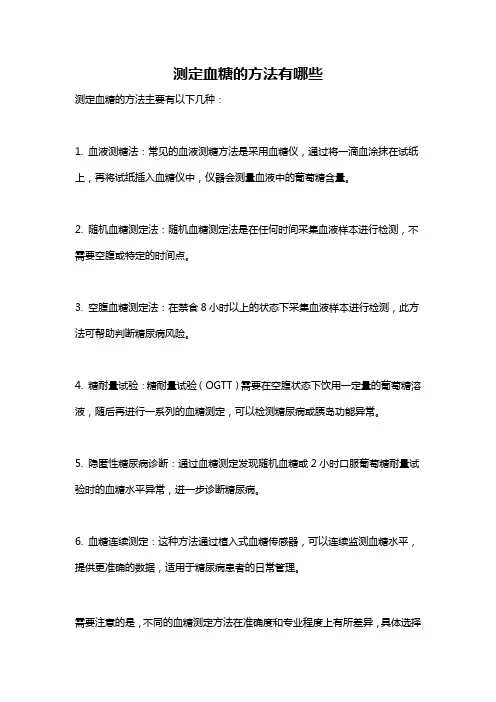 测定血糖的方法有哪些

测定血糖的方法主要有以下几种：

1. 血液测糖法：常见的血液测糖方法是采用血糖仪，通过将一滴血涂抹在试纸上，再将试纸插入血糖仪中，仪器会测量血液中的葡萄糖含量。

2. 随机血糖测定法：随机血糖测定法是在任何时间采集血液样本进行检测，不需要空腹或特定的时间点。

3. 空腹血糖测定法：在禁食 8 小时以上的状态下采集血液样本进行检测，此方法可帮助判断糖尿病风险。

4. 糖耐量试验：糖耐量试验（OGTT）需要在空腹状态下饮用一定量的葡萄糖溶液，随后再进行一系列的血糖测定，可以检测糖尿病或胰岛功能异常。

5. 隐匿性糖尿病诊断：通过血糖测定发现随机血糖或 2 小时口服葡萄糖耐量试验时的血糖水平异常，进一步诊断糖尿病。

6. 血糖连续测定：这种方法通过植入式血糖传感器，可以连续监测血糖水平，提供更准确的数据，适用于糖尿病患者的日常管理。

需要注意的是，不同的血糖测定方法在准确度和专业程度上有所差异，具体选择